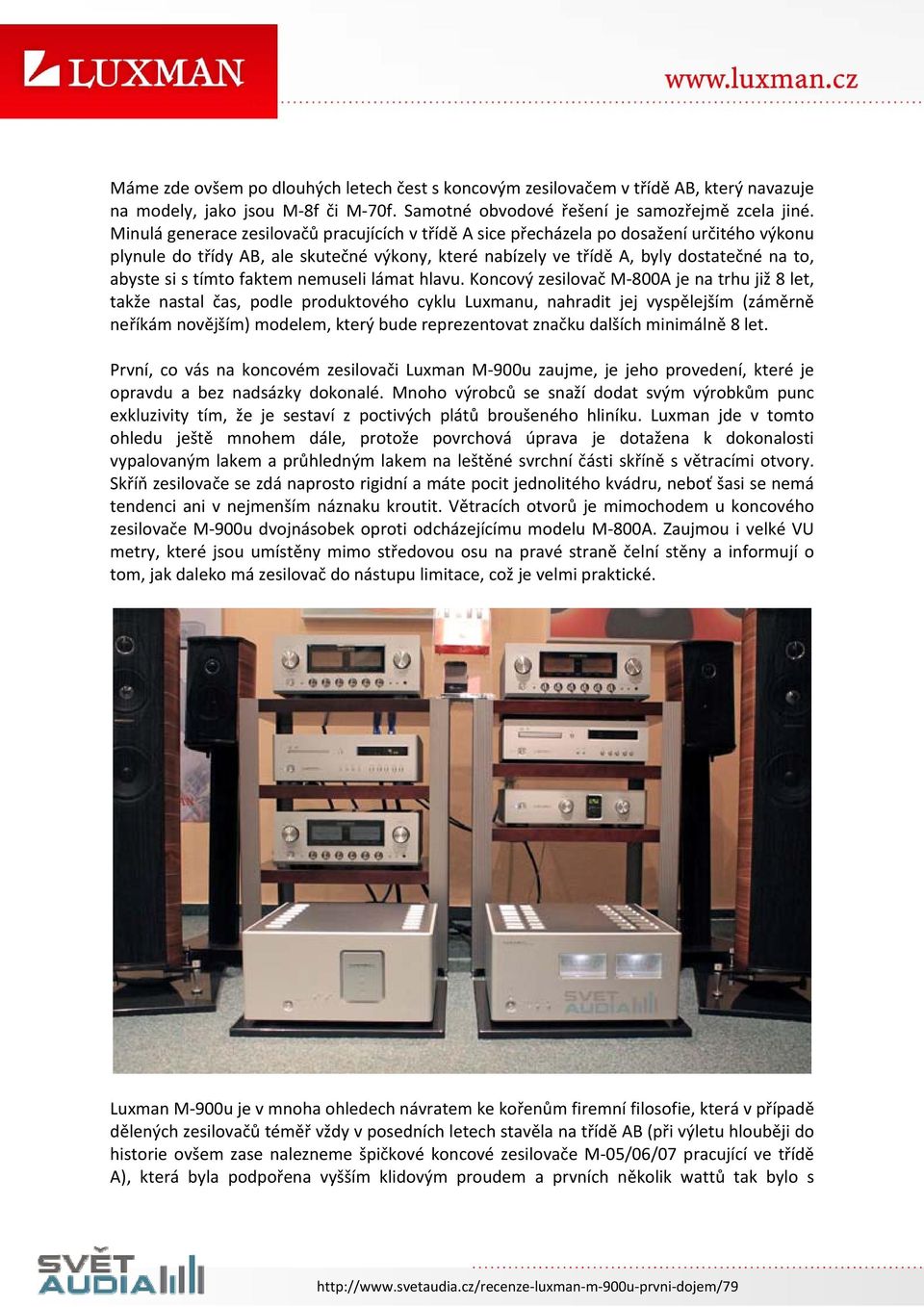 LUXMAN

www.luxman.cz

Máme zde ovšem po dlouhých letech čest s koncovým zesilovačem v třídě AB, který navazuje na modely, jako jsou M-8f či M-70f. Samotné obvodové řešení je samozřejmě zcela jiné. Minulá generace zesilovačů pracujících v třídě A sice přecházela po dosažení určitého výkonu plynule do třídy AB, ale skutečné výkony, které nabízely ve třídě A, byly dostatečné na to, abyste si s tímto faktem nemuseli lámat hlavu. Koncový zesilovač M-800A je na trhu již 8 let, takže nastal čas, podle produktového cyklu Luxmanu, nahradit jej vyspělejším (záměrně neříkám novějším) modelem, který bude reprezentovat značku dalších minimálně 8 let.

První, co vás na koncovém zesilovači Luxman M-900u zaujme, je jeho provedení, které je opravdu a bez nadsázky dokonalé. Mnoho výrobců se snaží dodat svým výrobkům punc exkluzivity tím, že je sestaví z poctivých plátů broušeného hliníku. Luxman jde v tomto ohledu ještě mnohem dále, protože povrchová úprava je dotažena k dokonalosti vypalovaným lakem a průhledným lakem na leštěné svrchní části skříně s větracími otvory. Skříň zesilovače se zdá naprosto rigidní a máte pocit jednolitého kvádru, neboť šasi se nemá tendenci ani v nejmenším náznaku kroutit. Větracích otvorů je mimochodem u koncového zesilovače M-900u dvojnásobek oproti odcházejícímu modelu M-800A. Zaujmou i velké VU metry, které jsou umístěny mimo středovou osu na pravé straně čelní stěny a informují o tom, jak daleko má zesilovač do nástupu limitace, což je velmi praktické.

SVĚT AUDIA

Luxman M-900u je v mnoha ohledech návratem ke kořenům firemní filosofie, která v případě dělených zesilovačů téměř vždy v posedních letech stavěla na třídě AB (při výletu hlouběji do historie ovšem zase nalezneme špičkové koncové zesilovače M-05/06/07 pracující ve třídě A), která byla podpořena vyšším klidovým proudem a prvních několik wattů tak bylo s

SVĚT AUDIA

http://www.svetaudia.cz/recenze-luxman-m-900u-prvni-dojem/79